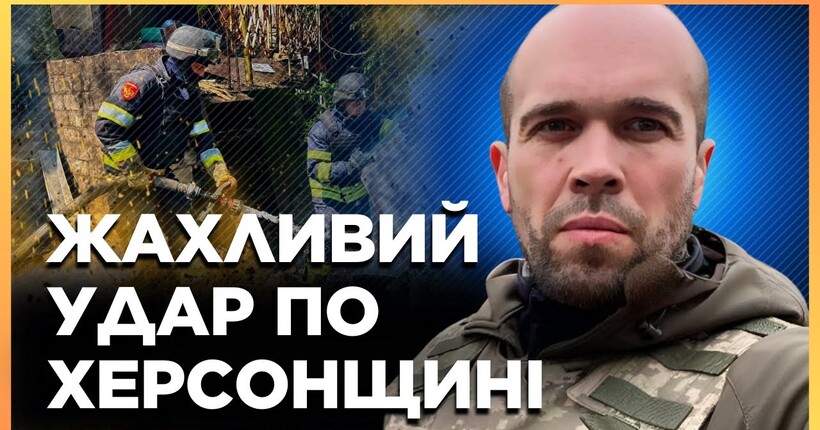 ЖАХЛИВИЙ
УДАР ПО
ХЕРСОНЩИНІ